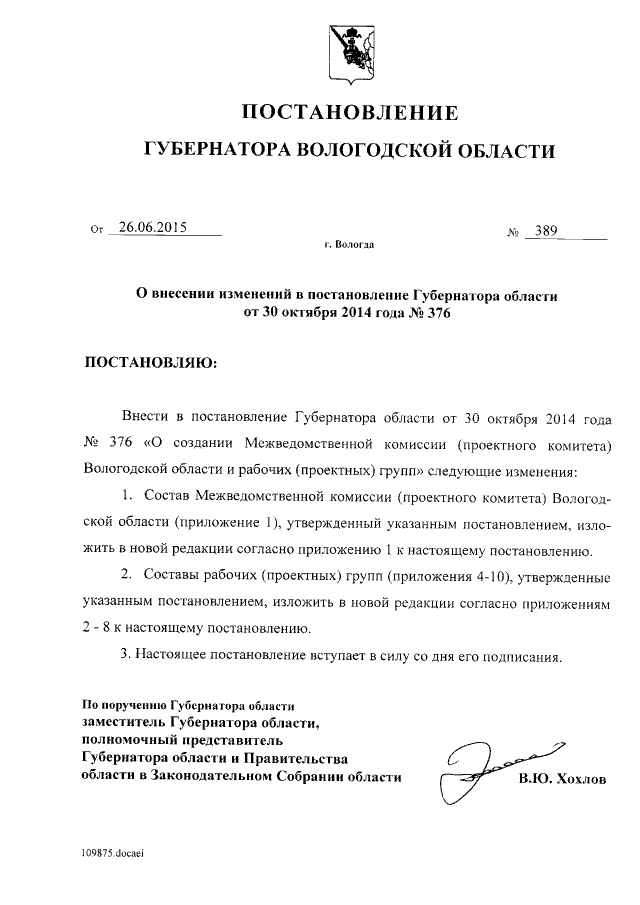 ПОСТАНОВЛЕНИЕ

ГУБЕРНАТОРА ВОЛОГОДСКОЙ ОБЛАСТИ

От 26.06.2015 № 389

г. Вологда

О внесении изменений в постановление Губернатора области от 30 октября 2014 года № 376

ПОСТАНОВЛЯЮ:

Внести в постановление Губернатора области от 30 октября 2014 года № 376 «О создании Межведомственной комиссии (проектного комитета) Вологодской области и рабочих (проектных) групп» следующие изменения:

1. Состав Межведомственной комиссии (проектного комитета) Вологодской области (приложение 1), утвержденный указанным постановлением, изложить в новой редакции согласно приложению 1 к настоящему постановлению.

2. Составы рабочих (проектных) групп (приложения 4-10), утвержденные указанным постановлением, изложить в новой редакции согласно приложениям 2 - 8 к настоящему постановлению.

3. Настоящее постановление вступает в силу со дня его подписания.

По поручению Губернатора области
заместитель Губернатора области,
полномочный представитель
Губернатора области и Правительства
области в Законодательном Собрании области В.Ю. Хохлов

109875.docaei